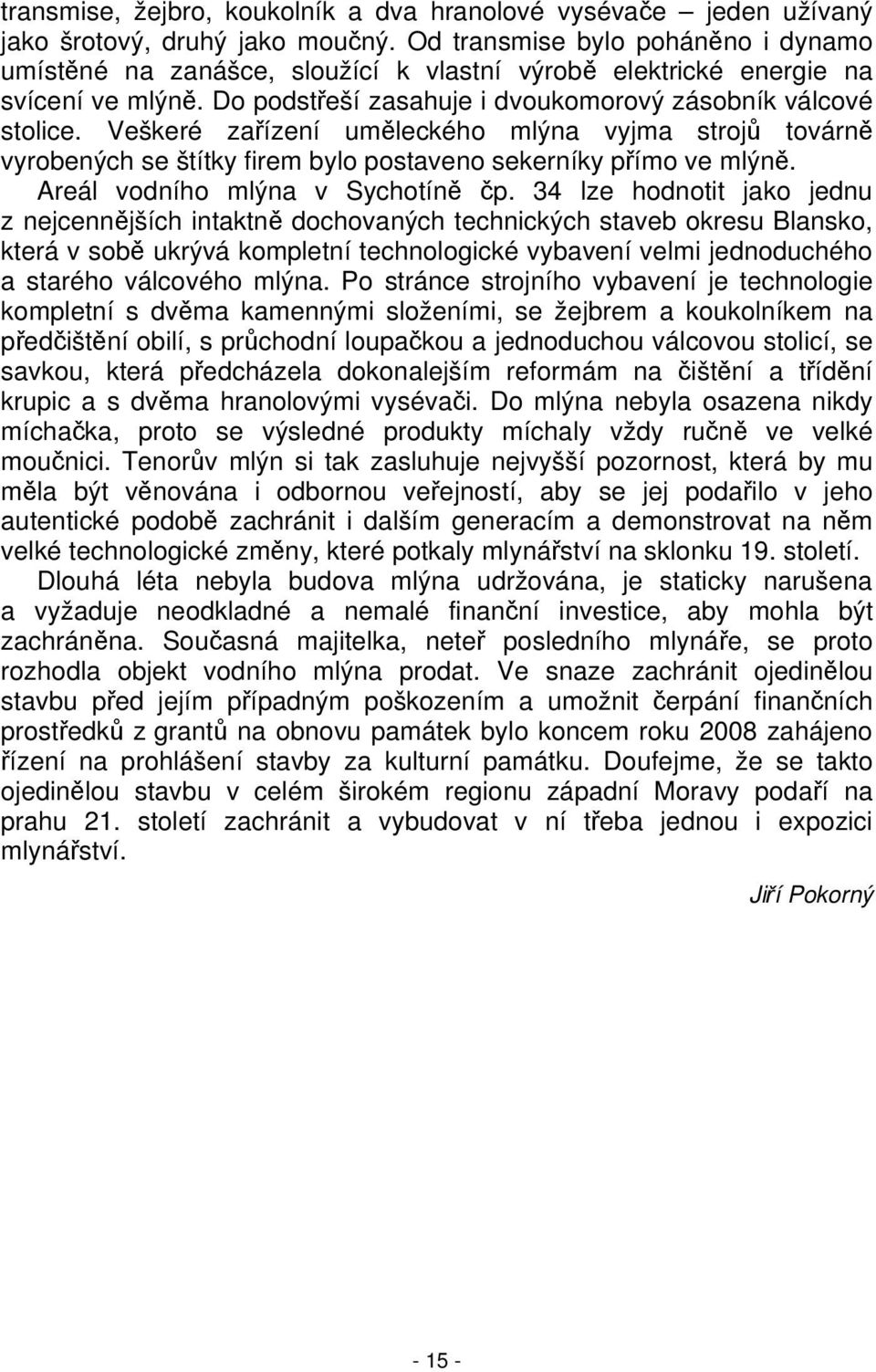 transmise, žejbro, koukolník a dva hranolové vysévače – jeden užívaný jako šrotový, druhý jako moučný. Od transmise bylo poháněno i dynamo umístěné na zanášce, sloužící k vlastní výrobě elektrické energie na svícení ve mlýně. Do podstřeší zasahuje i dvoukomorový zásobník válcové stolice. Veškeré zařízení uměleckého mlýna vyjma strojů továrně vyrobených se štítky firem bylo postaveno sekerníky přímo ve mlýně.

Areál vodního mlýna v Sychotíně čp. 34 lze hodnotit jako jednu z nejcennějších intaktně dochovaných technických staveb okresu Blansko, která v sobě ukrývá kompletní technologické vybavení velmi jednoduchého a starého válcového mlýna. Po stránce strojního vybavení je technologie kompletní s dvěma kamennými složeními, se žejbrem a koukolníkem na předčištění obilí, s průchodní loupačkou a jednoduchou válcovou stolicí, se savkou, která předcházela dokonalejším reformám na čištění a třídění krupic a s dvěma hranolovými vysévači. Do mlýna nebyla osazena nikdy míchačka, proto se výsledné produkty míchaly vždy ručně ve velké moučnici. Tenorův mlýn si tak zasluhuje nejvyšší pozornost, která by mu měla být věnována i odbornou veřejností, aby se jej podařilo v jeho autentické podobě zachránit i dalším generacím a demonstrovat na něm velké technologické změny, které potkaly mlynářství na sklonku 19. století.

Dlouhá léta nebyla budova mlýna udržována, je staticky narušena a vyžaduje neodkladné a nemalé finanční investice, aby mohla být zachráněna. Současná majitelka, neteř posledního mlynáře, se proto rozhodla objekt vodního mlýna prodat. Ve snaze zachránit ojedinělou stavbu před jejím případným poškozením a umožnit čerpání finančních prostředků z grantů na obnovu památek bylo koncem roku 2008 zahájeno řízení na prohlášení stavby za kulturní památku. Doufejme, že se takto ojedinělou stavbu v celém širokém regionu západní Moravy podaří na prahu 21. století zachránit a vybudovat v ní třeba jednou i expozici mlynářství.

Jiří Pokorný

- 15 -